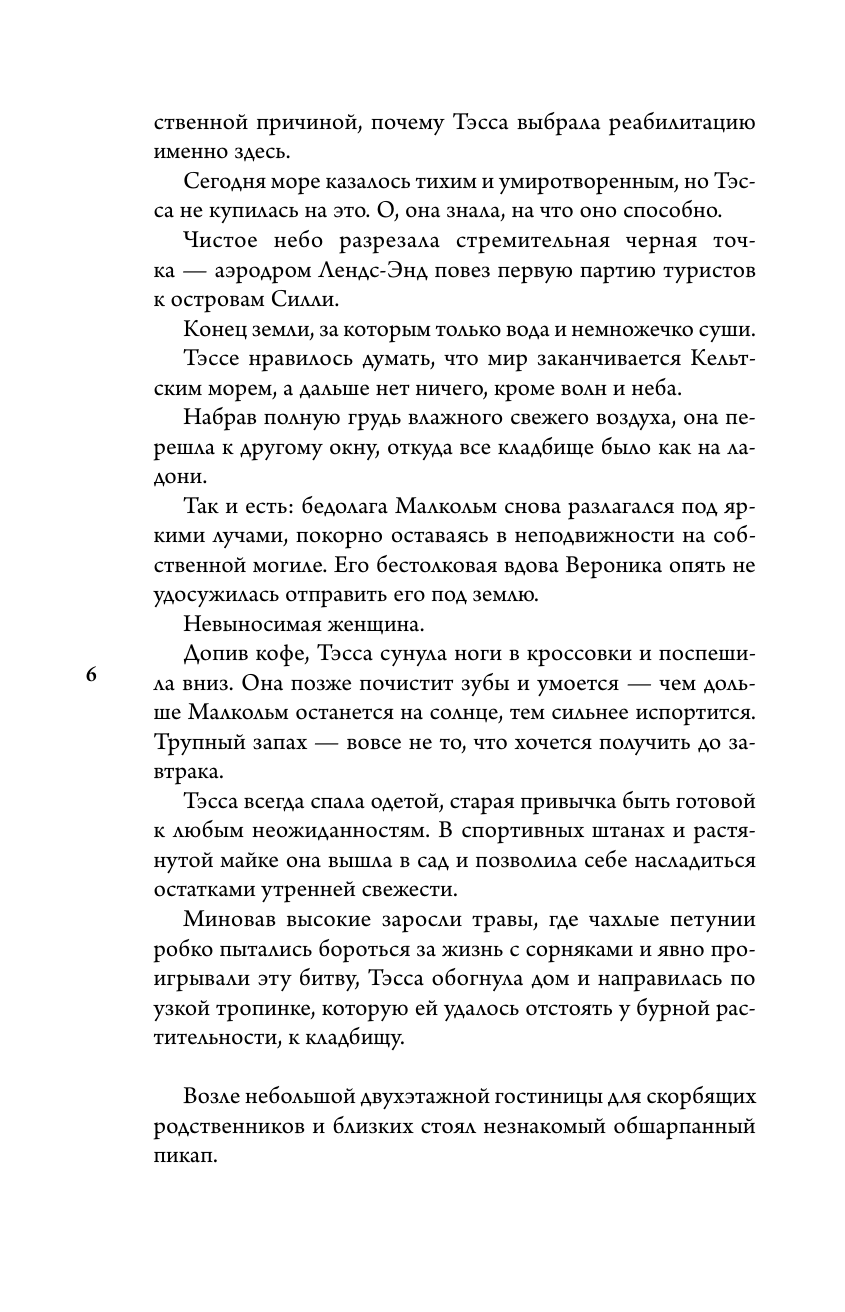 ственной причиной, почему Тэсса выбрала реабилитацию именно здесь.

Сегодня море казалось тихим и умиротворенным, но Тэсса не купилась на это. О, она знала, на что оно способно.

Чистое небо разрезала стремительная черная точка — аэродром Лендс-Энд повез первую партию туристов к островам Силли.

Конец земли, за которым только вода и немножечко суши.

Тэссе нравилось думать, что мир заканчивается Кельтским морем, а дальше нет ничего, кроме волн и неба.

Набрав полную грудь влажного свежего воздуха, она перешла к другому окну, откуда все кладбище было как на ладони.

Так и есть: бедолага Малкольм снова разлагался под яркими лучами, покорно оставаясь в неподвижности на собственной могиле. Его бестолковая вдова Вероника опять не удосужилась отправить его под землю.

Невыносимая женщина.

6

Допив кофе, Тэсса сунула ноги в кроссовки и поспешила вниз. Она позже почистит зубы и умоется — чем дольше Малкольм останется на солнце, тем сильнее испортится. Трупный запах — вовсе не то, что хочется получить до завтрака.

Тэсса всегда спала одетой, старая привычка быть готовой к любым неожиданностям. В спортивных штанах и растянутой майке она вышла в сад и позволила себе насладиться остатками утренней свежести.

Миновав высокие заросли травы, где чахлые петунии робко пытались бороться за жизнь с сорняками и явно проигрывали эту битву, Тэсса обогнула дом и направилась по узкой тропинке, которую ей удалось отстоять у бурной растительности, к кладбищу.

Возле небольшой двухэтажной гостиницы для скорбящих родственников и близких стоял незнакомый обшарпанный пикап.